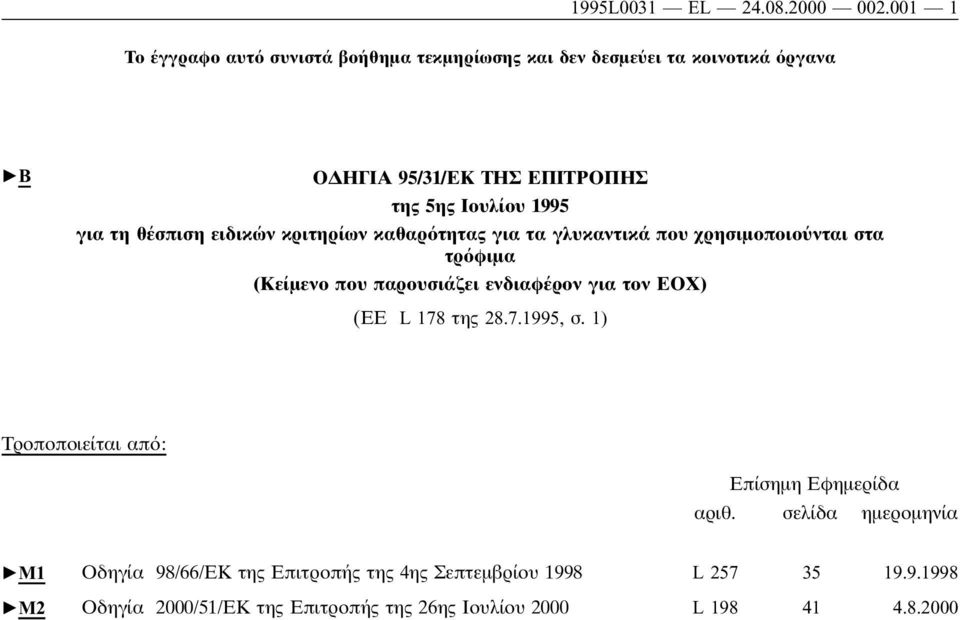 1995L0031 — EL — 24.08.2000 — 002.001 — 1

Το έγγραφο αυτό συνιστά βοήθημα τεκμηρίωσης και δεν δεσμεύει τα κοινοτικά όργανα

►B ΟΔΗΓΙΑ 95/31/ΕΚ ΤΗΣ ΕΠΙΤΡΟΠΗΣ

της 5ης Ιουλίου 1995

για τη θέσπιση ειδικών κριτηρίων καθαρότητας για τα γλυκαντικά που χρησιμοποιούνται στα τρόφιμα

(Κείμενο που παρουσιάζει ενδιαφέρον για τον ΕΟΧ)

(ΕΕ L 178 της 28.7.1995, σ. 1)

Τροποποιείται από:

| | | Επίσημη Εφημερίδα | | |
|---|---|---|---|---|
| | | αριθ. | σελίδα | ημερομηνία |
| ►M1 | Οδηγία 98/66/ΕΚ της Επιτροπής της 4ης Σεπτεμβρίου 1998 | L 257 | 35 | 19.9.1998 |
| ►M2 | Οδηγία 2000/51/ΕΚ της Επιτροπής της 26ης Ιουλίου 2000 | L 198 | 41 | 4.8.2000 |